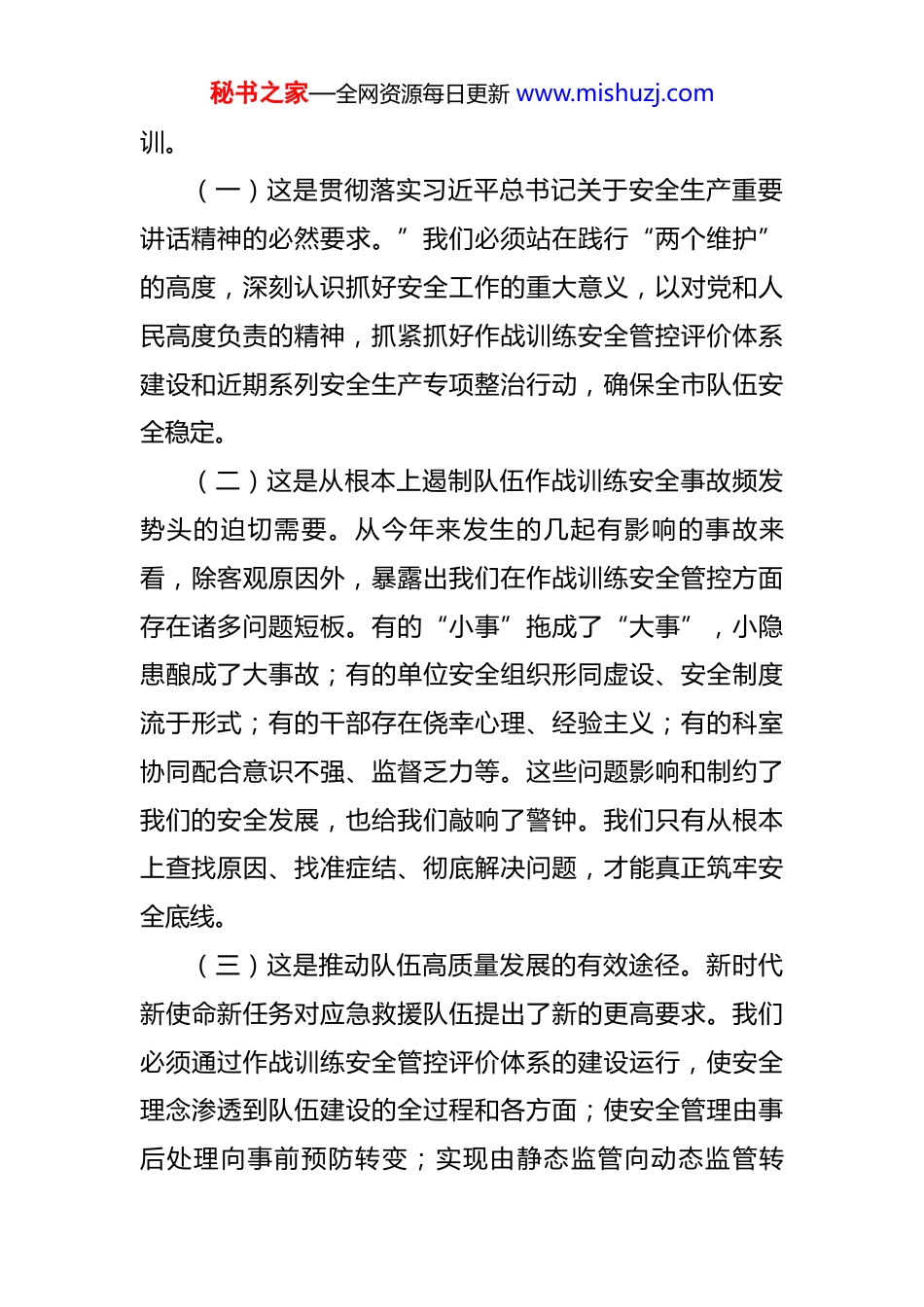 秘书之家—全网资源每日更新 www.mishuzj.com

训。

（一）这是贯彻落实习近平总书记关于安全生产重要讲话精神的必然要求。”我们必须站在践行“两个维护”的高度，深刻认识抓好安全工作的重大意义，以对党和人民高度负责的精神，抓紧抓好作战训练安全管控评价体系建设和近期系列安全生产专项整治行动，确保全市队伍安全稳定。

（二）这是从根本上遏制队伍作战训练安全事故频发势头的迫切需要。从今年来发生的几起有影响的事故来看，除客观原因外，暴露出我们在作战训练安全管控方面存在诸多问题短板。有的“小事”拖成了“大事”，小隐患酿成了大事故；有的单位安全组织形同虚设、安全制度流于形式；有的干部存在侥幸心理、经验主义；有的科室协同配合意识不强、监督乏力等。这些问题影响和制约了我们的安全发展，也给我们敲响了警钟。我们只有从根本上查找原因、找准症结、彻底解决问题，才能真正筑牢安全底线。

（三）这是推动队伍高质量发展的有效途径。新时代新使命新任务对应急救援队伍提出了新的更高要求。我们必须通过作战训练安全管控评价体系的建设运行，使安全理念渗透到队伍建设的全过程和各方面；使安全管理由事后处理向事前预防转变；实现由静态监管向动态监管转